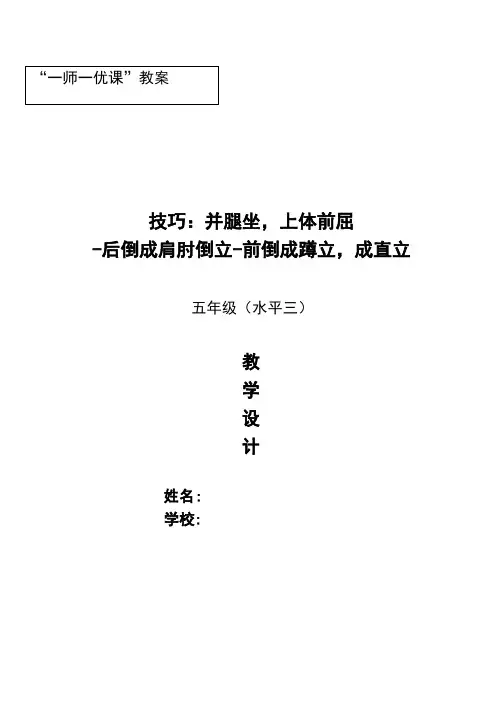 “一师一优课”教案

技巧：并腿坐，上体前屈
-后倒成肩肘倒立-前倒成蹲立，成直立

五年级（水平三）

教
学
设
计

姓名：
学校：